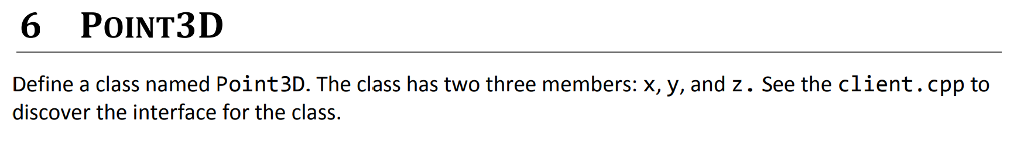 6 POINT3D

Define a class named Point3D. The class has two three members: x, y, and z. See the client.cpp to discover the interface for the class.